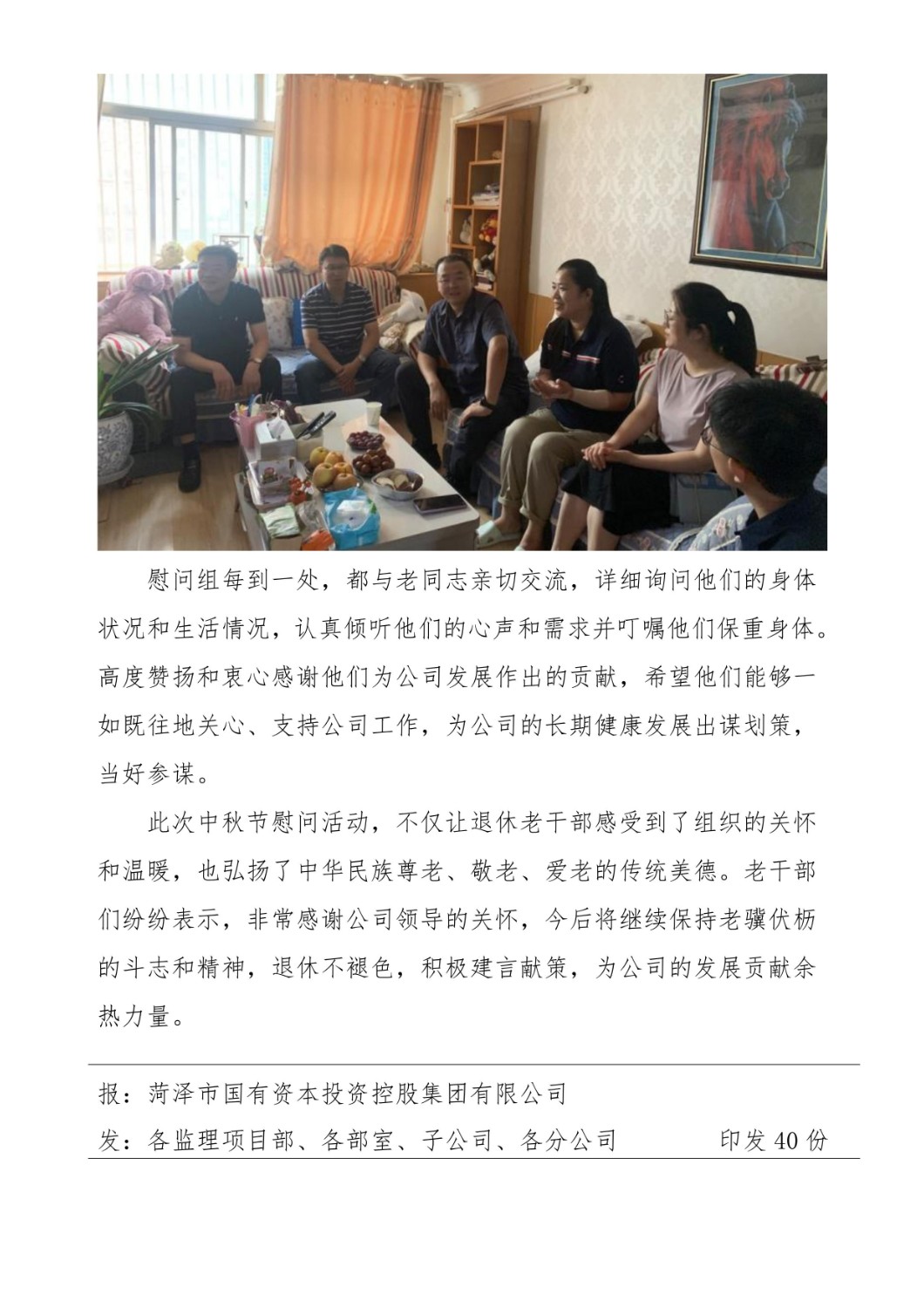 慰问组每到一处，都与老同志亲切交流，详细询问他们的身体状况和生活情况，认真倾听他们的心声和需求并叮嘱他们保重身体。高度赞扬和衷心感谢他们为公司发展作出的贡献，希望他们能够一如既往地关心、支持公司工作，为公司的长期健康发展出谋划策，当好参谋。

此次中秋节慰问活动，不仅让退休老干部感受到了组织的关怀和温暖，也弘扬了中华民族尊老、敬老、爱老的传统美德。老干部们纷纷表示，非常感谢公司领导的关怀，今后将继续保持老骥伏枥的斗志和精神，退休不褪色，积极建言献策，为公司的发展贡献余热力量。

报：菏泽市国有资本投资控股集团有限公司

发：各监理项目部、各部室、子公司、各分公司　　印发 40 份